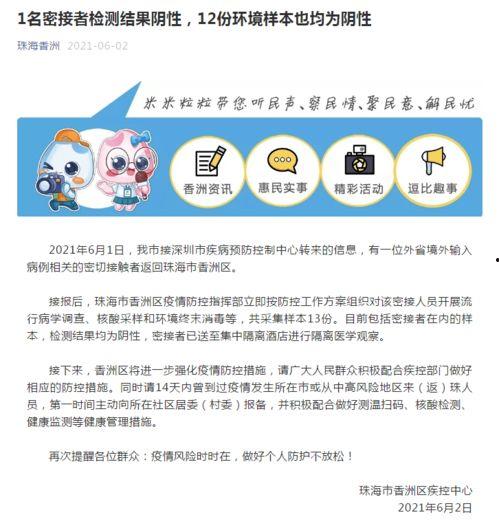 1名密接者检测结果阴性，12份环境样本也均为阴性

珠海香洲 2021-06-02

米米粒粒带您听民声、察民情、聚民意、解民忧

香洲资讯 惠民实事 精彩活动 逗比趣事

2021年6月1日，我市接深圳市疾病预防控制中心转来的信息，有一位外省境外输入病例相关的密切接触者返回珠海市香洲区。

接报后，珠海市香洲区疫情防控指挥部立即按防控工作方案组织对该密接人员开展流行病学调查、核酸采样和环境终末消毒等，共采集样本13份。目前包括密接者在内的样本，检测结果均为阴性，密接者已送至集中隔离酒店进行隔离医学观察。

接下来，香洲区将进一步强化疫情防控措施，请广大人民群众积极配合疾控部门做好相应的防控措施。同时请14天内曾到过疫情发生所在市或从中高风险地区来（返）珠人员，第一时间主动向所在社区居委（村委）报备，并积极配合做好测温扫码、核酸检测、健康监测等健康管理措施。

再次提醒各位群众：疫情风险时时在，做好个人防护不放松！

珠海市香洲区疾控中心
2021年6月2日